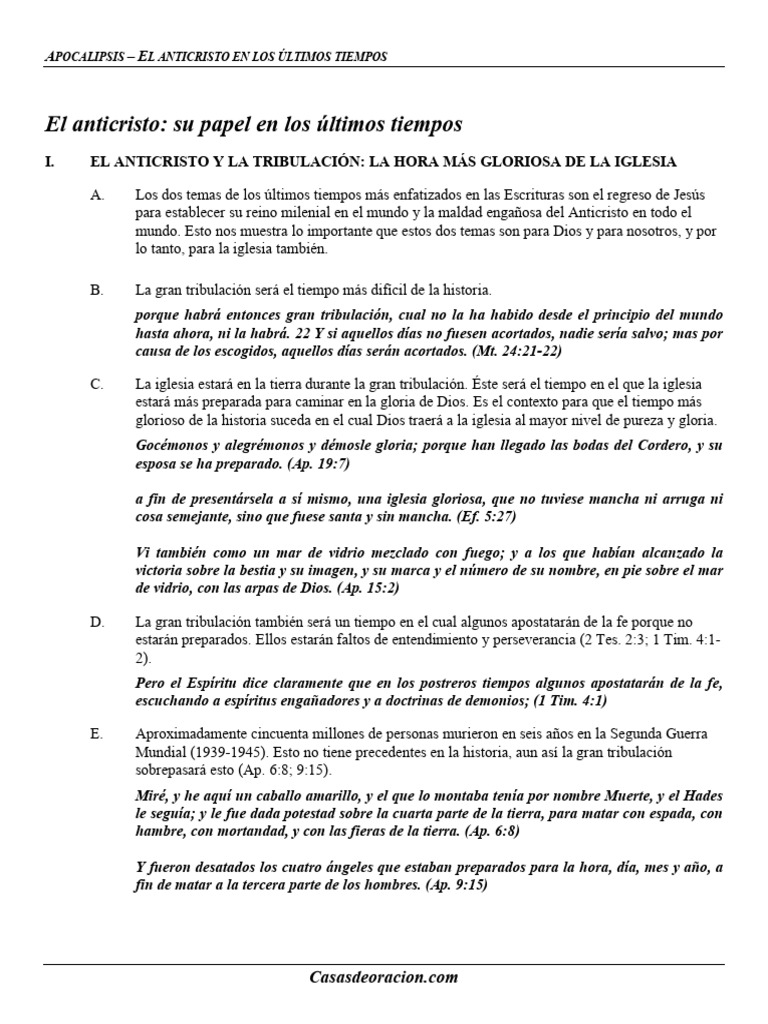 APOCALIPSIS – EL ANTICRISTO EN LOS ÚLTIMOS TIEMPOS

El anticristo: su papel en los últimos tiempos

I. EL ANTICRISTO Y LA TRIBULACIÓN: LA HORA MÁS GLORIOSA DE LA IGLESIA

A. Los dos temas de los últimos tiempos más enfatizados en las Escrituras son el regreso de Jesús para establecer su reino milenial en el mundo y la maldad engañosa del Anticristo en todo el mundo. Esto nos muestra lo importante que estos dos temas son para Dios y para nosotros, y por lo tanto, para la iglesia también.

B. La gran tribulación será el tiempo más difícil de la historia.

porque habrá entonces gran tribulación, cual no la ha habido desde el principio del mundo hasta ahora, ni la habrá. 22 Y si aquellos días no fuesen acortados, nadie sería salvo; mas por causa de los escogidos, aquellos días serán acortados. (Mt. 24:21-22)

C. La iglesia estará en la tierra durante la gran tribulación. Éste será el tiempo en el que la iglesia estará más preparada para caminar en la gloria de Dios. Es el contexto para que el tiempo más glorioso de la historia suceda en el cual Dios traerá a la iglesia al mayor nivel de pureza y gloria.

Gocémonos y alegrémonos y démosle gloria; porque han llegado las bodas del Cordero, y su esposa se ha preparado. (Ap. 19:7)

a fin de presentársela a sí mismo, una iglesia gloriosa, que no tuviese mancha ni arruga ni cosa semejante, sino que fuese santa y sin mancha. (Ef. 5:27)

Vi también como un mar de vidrio mezclado con fuego; y a los que habían alcanzado la victoria sobre la bestia y su imagen, y su marca y el número de su nombre, en pie sobre el mar de vidrio, con las arpas de Dios. (Ap. 15:2)

D. La gran tribulación también será un tiempo en el cual algunos apostatarán de la fe porque no estarán preparados. Ellos estarán faltos de entendimiento y perseverancia (2 Tes. 2:3; 1 Tim. 4:1-2).

Pero el Espíritu dice claramente que en los postreros tiempos algunos apostatarán de la fe, escuchando a espíritus engañadores y a doctrinas de demonios; (1 Tim. 4:1)

E. Aproximadamente cincuenta millones de personas murieron en seis años en la Segunda Guerra Mundial (1939-1945). Esto no tiene precedentes en la historia, aun así la gran tribulación sobrepasará esto (Ap. 6:8; 9:15).

Miré, y he aquí un caballo amarillo, y el que lo montaba tenía por nombre Muerte, y el Hades le seguía; y le fue dada potestad sobre la cuarta parte de la tierra, para matar con espada, con hambre, con mortandad, y con las fieras de la tierra. (Ap. 6:8)

Y fueron desatados los cuatro ángeles que estaban preparados para la hora, día, mes y año, a fin de matar a la tercera parte de los hombres. (Ap. 9:15)

Casasdeoracion.com